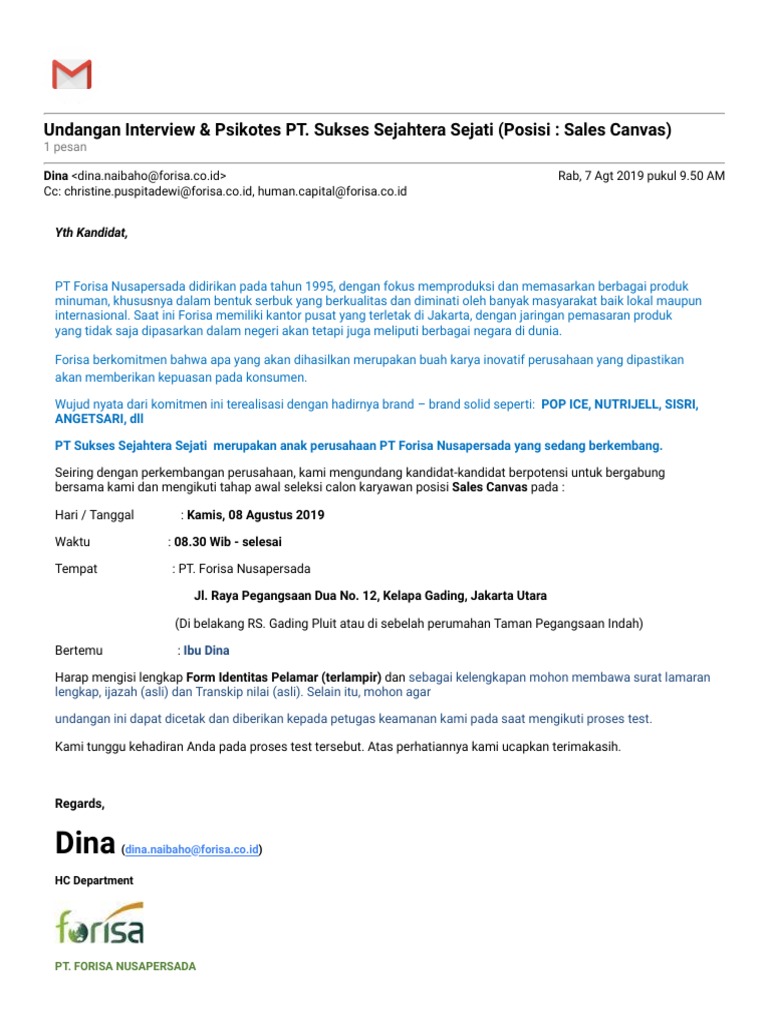 Undangan Interview & Psikotes PT. Sukses Sejahtera Sejati (Posisi : Sales Canvas)
1 pesan

Dina <dina.naibaho@forisa.co.id> Rab, 7 Agt 2019 pukul 9.50 AM
Cc: christine.puspitadewi@forisa.co.id, human.capital@forisa.co.id

Yth Kandidat,

PT Forisa Nusapersada didirikan pada tahun 1995, dengan fokus memproduksi dan memasarkan berbagai produk minuman, khususnya dalam bentuk serbuk yang berkualitas dan diminati oleh banyak masyarakat baik lokal maupun internasional. Saat ini Forisa memiliki kantor pusat yang terletak di Jakarta, dengan jaringan pemasaran produk yang tidak saja dipasarkan dalam negeri akan tetapi juga meliputi berbagai negara di dunia.

Forisa berkomitmen bahwa apa yang akan dihasilkan merupakan buah karya inovatif perusahaan yang dipastikan akan memberikan kepuasan pada konsumen.

Wujud nyata dari komitmen ini terealisasi dengan hadirnya brand – brand solid seperti: POP ICE, NUTRIJELL, SISRI, ANGETSARI, dll

PT Sukses Sejahtera Sejati merupakan anak perusahaan PT Forisa Nusapersada yang sedang berkembang.

Seiring dengan perkembangan perusahaan, kami mengundang kandidat-kandidat berpotensi untuk bergabung bersama kami dan mengikuti tahap awal seleksi calon karyawan posisi Sales Canvas pada :

Hari / Tanggal : Kamis, 08 Agustus 2019

Waktu : 08.30 Wib - selesai

Tempat : PT. Forisa Nusapersada

Jl. Raya Pegangsaan Dua No. 12, Kelapa Gading, Jakarta Utara

(Di belakang RS. Gading Pluit atau di sebelah perumahan Taman Pegangsaan Indah)

Bertemu : Ibu Dina

Harap mengisi lengkap Form Identitas Pelamar (terlampir) dan sebagai kelengkapan mohon membawa surat lamaran lengkap, ijazah (asli) dan Transkip nilai (asli). Selain itu, mohon agar

undangan ini dapat dicetak dan diberikan kepada petugas keamanan kami pada saat mengikuti proses test.

Kami tunggu kehadiran Anda pada proses test tersebut. Atas perhatiannya kami ucapkan terimakasih.

Regards,

Dina (dina.naibaho@forisa.co.id)

HC Department

forisa

PT. FORISA NUSAPERSADA